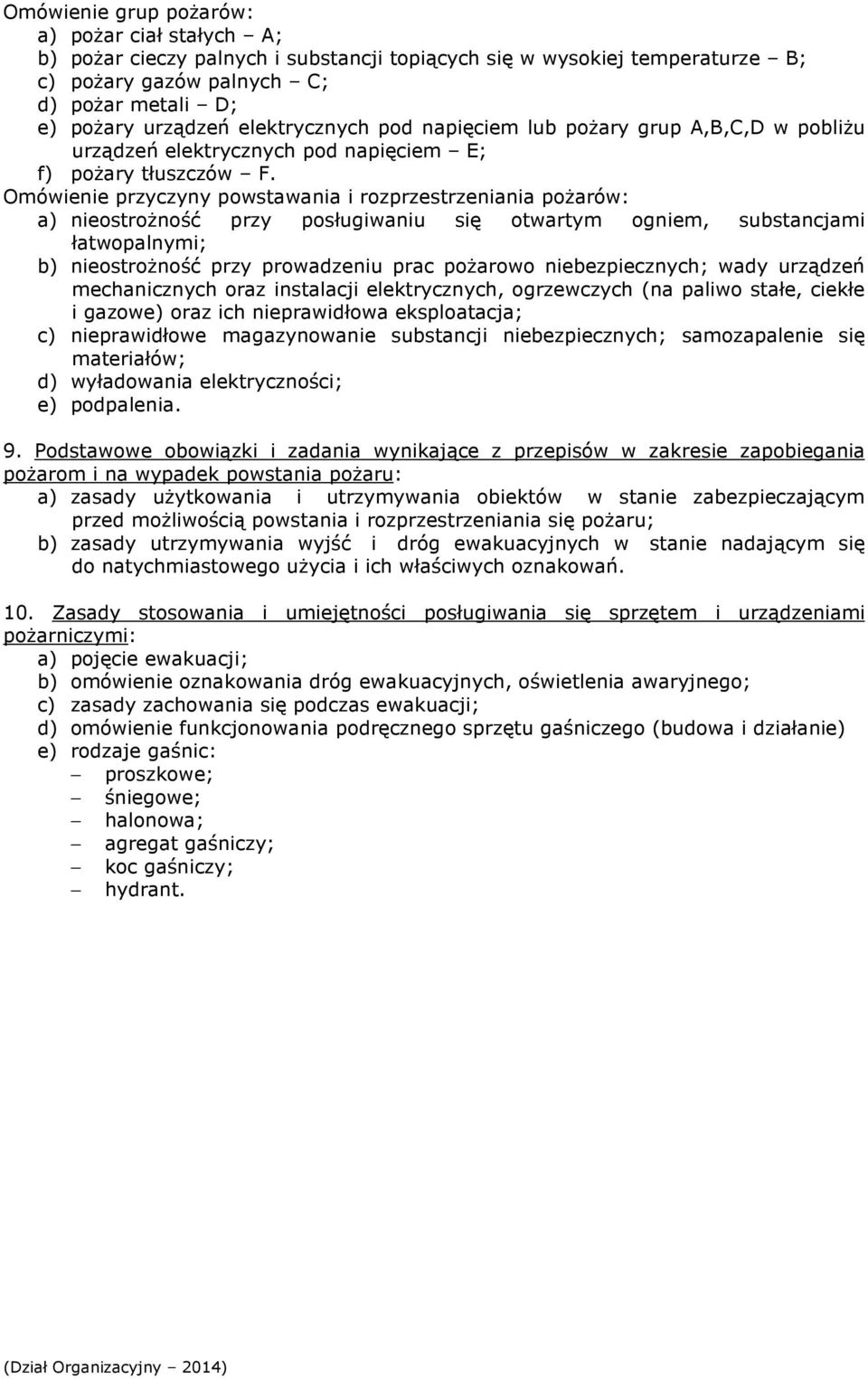 Omówienie grup pożarów:
a) pożar ciał stałych – A;
b) pożar cieczy palnych i substancji topiących się w wysokiej temperaturze – B;
c) pożary gazów palnych – C;
d) pożar metali – D;
e) pożary urządzeń elektrycznych pod napięciem lub pożary grup A,B,C,D w pobliżu urządzeń elektrycznych pod napięciem – E;
f) pożary tłuszczów – F.
Omówienie przyczyny powstawania i rozprzestrzeniania pożarów:
a) nieostrożność przy posługiwaniu się otwartym ogniem, substancjami łatwopalnymi;
b) nieostrożność przy prowadzeniu prac pożarowo niebezpiecznych; wady urządzeń mechanicznych oraz instalacji elektrycznych, ogrzewczych (na paliwo stałe, ciekłe i gazowe) oraz ich nieprawidłowa eksploatacja;
c) nieprawidłowe magazynowanie substancji niebezpiecznych; samozapalenie się materiałów;
d) wyładowania elektryczności;
e) podpalenia.

9. Podstawowe obowiązki i zadania wynikające z przepisów w zakresie zapobiegania pożarom i na wypadek powstania pożaru:
a) zasady użytkowania i utrzymywania obiektów w stanie zabezpieczającym przed możliwością powstania i rozprzestrzeniania się pożaru;
b) zasady utrzymywania wyjść i dróg ewakuacyjnych w stanie nadającym się do natychmiastowego użycia i ich właściwych oznakowań.

10. Zasady stosowania i umiejętności posługiwania się sprzętem i urządzeniami pożarniczymi:
a) pojęcie ewakuacji;
b) omówienie oznakowania dróg ewakuacyjnych, oświetlenia awaryjnego;
c) zasady zachowania się podczas ewakuacji;
d) omówienie funkcjonowania podręcznego sprzętu gaśniczego (budowa i działanie)
e) rodzaje gaśnic:
– proszkowe;
– śniegowe;
– halonowa;
– agregat gaśniczy;
– koc gaśniczy;
– hydrant.

(Dział Organizacyjny – 2014)